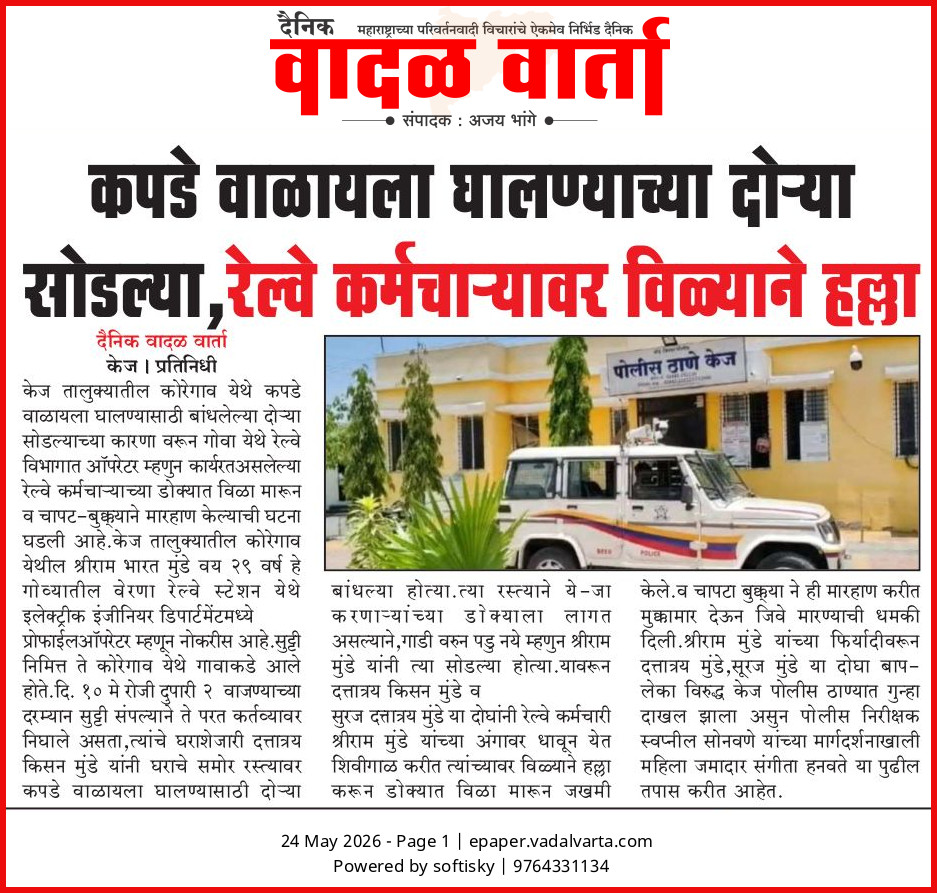 दैनिक महाराष्ट्राच्या परिवर्तनवादी विचारांचे ऐकमेव निर्भिड दैनिक

वादळ वार्ता

संपादक : अजय भांगे

कपडे वाळायला घालण्याच्या दोऱ्या सोडल्या,रेल्वे कर्मचाऱ्यावर विळ्याने हल्ला

दैनिक वादळ वार्ता

केज । प्रतिनिधी

केज तालुक्यातील कोरेगाव येथे कपडे वाळायला घालण्यासाठी बांधलेल्या दोऱ्या सोडल्याच्या कारणा वरून गोवा येथे रेल्वे विभागात ऑपरेटर म्हणुन कार्यरतअसलेल्या रेल्वे कर्मचाऱ्याच्या डोक्यात विळा मारून व चापट-बुक्क्याने मारहाण केल्याची घटना घडली आहे.केज तालुक्यातील कोरेगाव येथील श्रीराम भारत मुंडे वय २९ वर्ष हे गोव्यातील वेरणा रेल्वे स्टेशन येथे इलेक्ट्रीक इंजीनियर डिपार्टमेंटमध्ये प्रोफाईलऑपरेटर म्हणून नोकरीस आहे.सुट्टी निमित्त ते कोरेगाव येथे गावाकडे आले होते.दि. १० मे रोजी दुपारी २ वाजण्याच्या दरम्यान सुट्टी संपल्याने ते परत कर्तव्यावर निघाले असता,त्यांचे घराशेजारी दत्तात्रय किसन मुंडे यांनी घराचे समोर रस्त्यावर कपडे वाळायला घालण्यासाठी दोऱ्या बांधल्या होत्या.त्या रस्त्याने ये-जा करणाऱ्यांच्या डोक्याला लागत असल्याने,गाडी वरुन पडु नये म्हणुन श्रीराम मुंडे यांनी त्या सोडल्या होत्या.यावरून दत्तात्रय किसन मुंडे व सुरज दत्तात्रय मुंडे या दोघांनी रेल्वे कर्मचारी श्रीराम मुंडे यांच्या अंगावर धावून येत शिवीगाळ करीत त्यांच्यावर विळ्याने हल्ला करून डोक्यात विळा मारून जखमी केले.व चापटा बुक्क्या ने ही मारहाण करीत मुक्कामार देऊन जिवे मारण्याची धमकी दिली.श्रीराम मुंडे यांच्या फिर्यादीवरून दत्तात्रय मुंडे,सूरज मुंडे या दोघा बाप-लेका विरुद्ध केज पोलीस ठाण्यात गुन्हा दाखल झाला असुन पोलीस निरीक्षक स्वप्नील सोनवणे यांच्या मार्गदर्शनाखाली महिला जमादार संगीता हनवते या पुढील तपास करीत आहेत.

पोलीस ठाणे केज

POLICE

24 May 2026 - Page 1 | epaper.vadalvarta.com
Powered by softisky | 9764331134